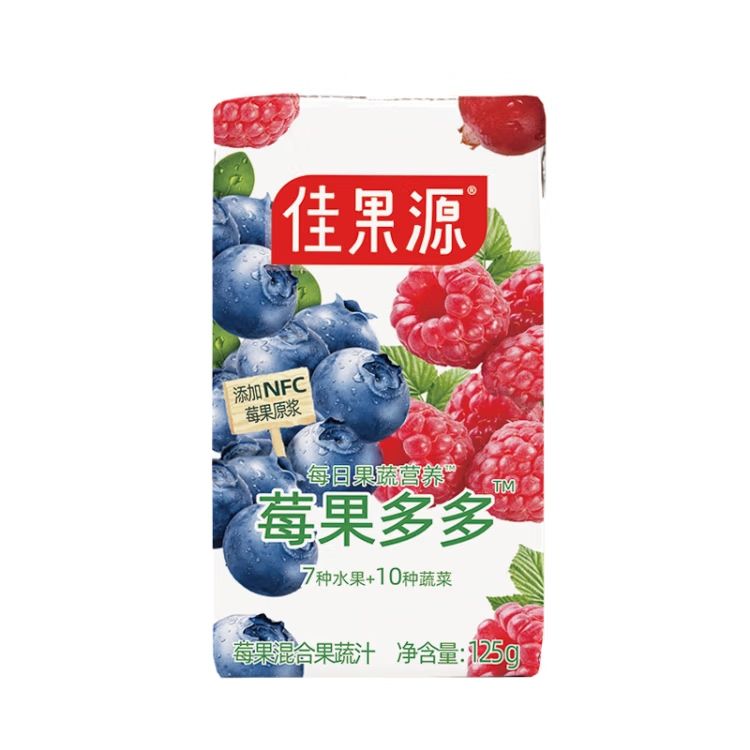 佳果源®

添加NFC
莓果原浆

每日果蔬营养™
莓果多多™
7种水果+10种蔬菜

莓果混合果蔬汁 净含量:125g